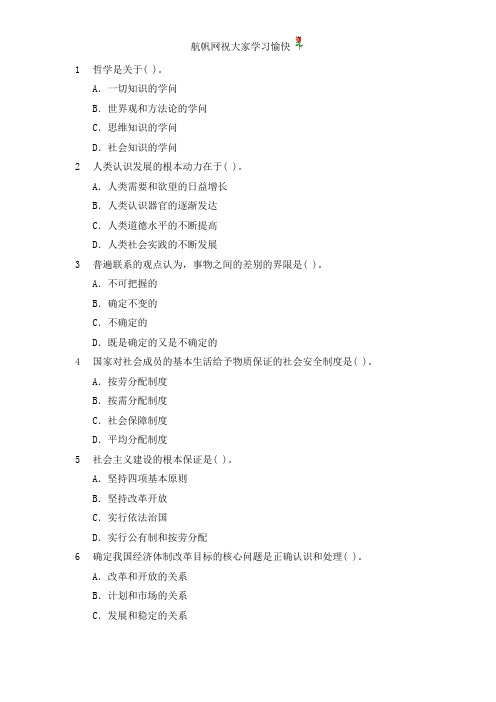 航帆网祝大家学习愉快

1 哲学是关于( )。

A. 一切知识的学问

B. 世界观和方法论的学问

C. 思维知识的学问

D. 社会知识的学问

2 人类认识发展的根本动力在于( )。

A. 人类需要和欲望的日益增长

B. 人类认识器官的逐渐发达

C. 人类道德水平的不断提高

D. 人类社会实践的不断发展

3 普遍联系的观点认为，事物之间的差别的界限是( )。

A. 不可把握的

B. 确定不变的

C. 不确定的

D. 既是确定的又是不确定的

4 国家对社会成员的基本生活给予物质保证的社会安全制度是( )。

A. 按劳分配制度

B. 按需分配制度

C. 社会保障制度

D. 平均分配制度

5 社会主义建设的根本保证是( )。

A. 坚持四项基本原则

B. 坚持改革开放

C. 实行依法治国

D. 实行公有制和按劳分配

6 确定我国经济体制改革目标的核心问题是正确认识和处理( )。

A. 改革和开放的关系

B. 计划和市场的关系

C. 发展和稳定的关系